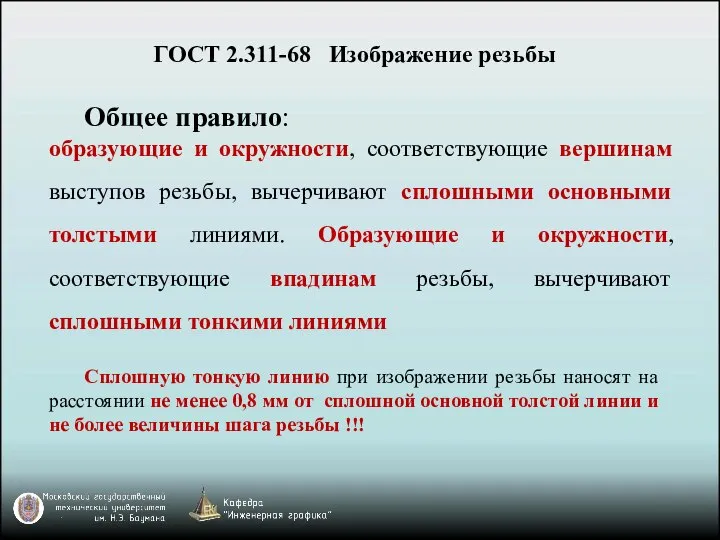 ГОСТ 2.311-68 Изображение резьбы

Общее правило:

образующие и окружности, соответствующие вершинам выступов резьбы, вычерчивают сплошными основными толстыми линиями. Образующие и окружности, соответствующие впадинам резьбы, вычерчивают сплошными тонкими линиями

Сплошную тонкую линию при изображении резьбы наносят на расстоянии не менее 0,8 мм от сплошной основной толстой линии и не более величины шага резьбы !!!

Московский государственный технический университет им. Н.Э. Баумана

Кафедра "Инженерная графика"